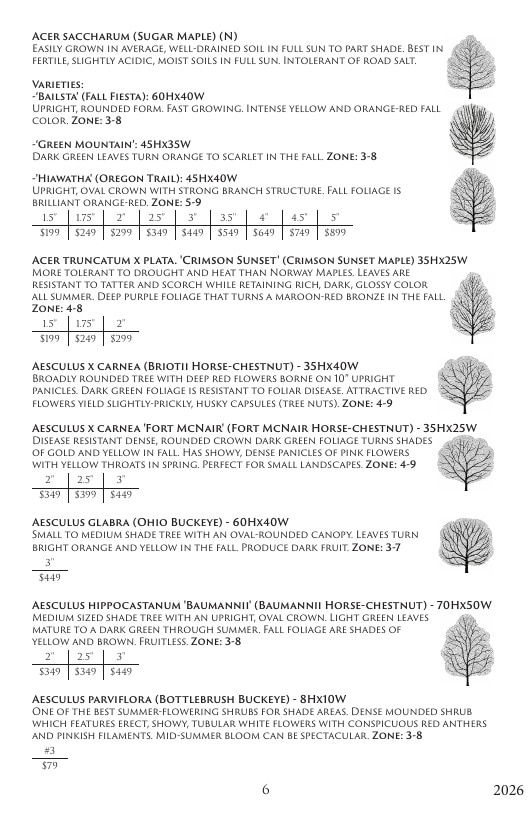 Acer saccharum (Sugar Maple) (N)
Easily grown in average, well-drained soil in full sun to part shade. Best in fertile, slightly acidic, moist soils in full sun. Intolerant of road salt.

Varieties:
-'Bailsta' (Fall Fiesta): 60Hx40W
Upright, rounded form. Fast growing. Intense yellow and orange-red fall color. Zone: 3-8

-'Green Mountain': 45Hx35W
Dark green leaves turn orange to scarlet in the fall. Zone: 3-8

-'Hiawatha' (Oregon Trail): 45Hx40W
Upright, oval crown with strong branch structure. Fall foliage is brilliant orange-red. Zone: 5-9

| 1.5" | 1.75" | 2" | 2.5" | 3" | 3.5" | 4" | 4.5" | 5" |
|---|---|---|---|---|---|---|---|---|
| $199 | $249 | $299 | $349 | $449 | $549 | $649 | $749 | $899 |

Acer truncatum x plata. 'Crimson Sunset' (Crimson Sunset Maple) 35Hx25W
More tolerant to drought and heat than Norway Maples. Leaves are resistant to tatter and scorch while retaining rich, dark, glossy color all summer. Deep purple foliage that turns a maroon-red bronze in the fall. Zone: 4-8

| 1.5" | 1.75" | 2" |
|---|---|---|
| $199 | $249 | $299 |

Aesculus x carnea (Briotii Horse-chestnut) - 35Hx40W
Broadly rounded tree with deep red flowers borne on 10" upright panicles. Dark green foliage is resistant to foliar disease. Attractive red flowers yield slightly-prickly, husky capsules (tree nuts). Zone: 4-9

Aesculus x carnea 'Fort McNair' (Fort McNair Horse-chestnut) - 35Hx25W
Disease resistant dense, rounded crown dark green foliage turns shades of gold and yellow in fall. Has showy, dense panicles of pink flowers with yellow throats in spring. Perfect for small landscapes. Zone: 4-9

| 2" | 2.5" | 3" |
|---|---|---|
| $349 | $399 | $449 |

Aesculus glabra (Ohio Buckeye) - 60Hx40W
Small to medium shade tree with an oval-rounded canopy. Leaves turn bright orange and yellow in the fall. Produce dark fruit. Zone: 3-7

| 3" |
|---|
| $449 |

Aesculus hippocastanum 'Baumannii' (Baumannii Horse-chestnut) - 70Hx50W
Medium sized shade tree with an upright, oval crown. Light green leaves mature to a dark green through summer. Fall foliage are shades of yellow and brown. Fruitless. Zone: 3-8

| 2" | 2.5" | 3" |
|---|---|---|
| $349 | $349 | $449 |

Aesculus parviflora (Bottlebrush Buckeye) - 8Hx10W
One of the best summer-flowering shrubs for shade areas. Dense mounded shrub which features erect, showy, tubular white flowers with conspicuous red anthers and pinkish filaments. Mid-summer bloom can be spectacular. Zone: 3-8

| #3 |
|---|
| $79 |

6

2026